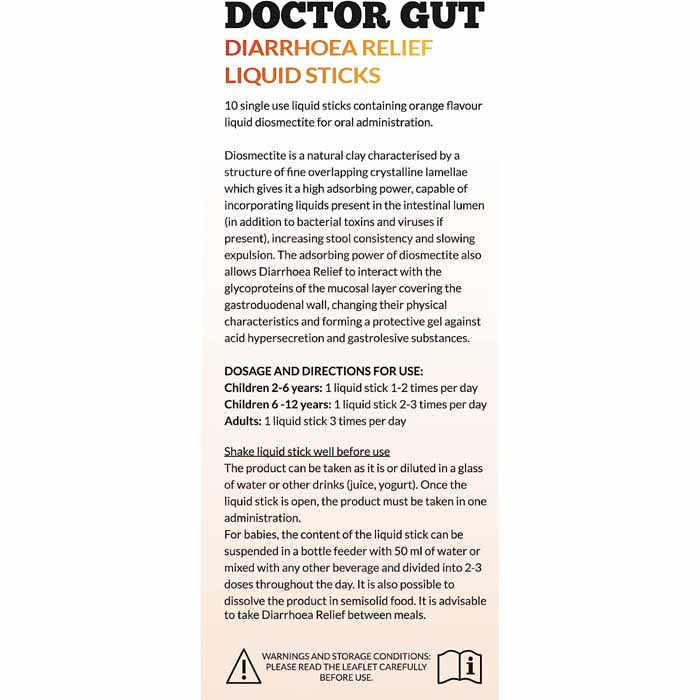 DOCTOR GUT
DIARRHOEA RELIEF LIQUID STICKS

10 single use liquid sticks containing orange flavour liquid diosmectite for oral administration.

Diosmectite is a natural clay characterised by a structure of fine overlapping crystalline lamellae which gives it a high adsorbing power, capable of incorporating liquids present in the intestinal lumen (in addition to bacterial toxins and viruses if present), increasing stool consistency and slowing expulsion. The adsorbing power of diosmectite also allows Diarrhoea Relief to interact with the glycoproteins of the mucosal layer covering the gastroduodenal wall, changing their physical characteristics and forming a protective gel against acid hypersecretion and gastrolesive substances.

DOSAGE AND DIRECTIONS FOR USE:
Children 2-6 years: 1 liquid stick 1-2 times per day
Children 6 -12 years: 1 liquid stick 2-3 times per day
Adults: 1 liquid stick 3 times per day

Shake liquid stick well before use
The product can be taken as it is or diluted in a glass of water or other drinks (juice, yogurt). Once the liquid stick is open, the product must be taken in one administration.
For babies, the content of the liquid stick can be suspended in a bottle feeder with 50 ml of water or mixed with any other beverage and divided into 2-3 doses throughout the day. It is also possible to dissolve the product in semisolid food. It is advisable to take Diarrhoea Relief between meals.

WARNINGS AND STORAGE CONDITIONS: PLEASE READ THE LEAFLET CAREFULLY BEFORE USE.